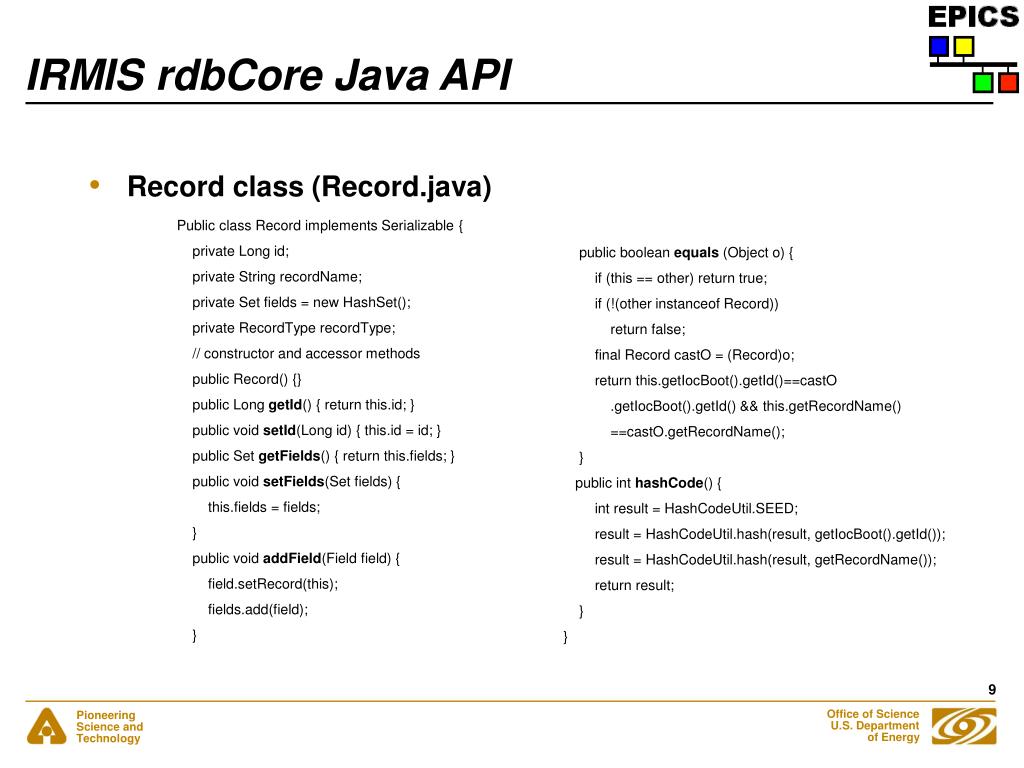 EPICS

IRMIS rdbCore Java API

• Record class (Record.java)

Public class Record implements Serializable {
private Long id;
private String recordName;
private Set fields = new HashSet();
private RecordType recordType;
// constructor and accessor methods
public Record() {}
public Long getId() { return this.id; }
public void setId(Long id) { this.id = id; }
public Set getFields() { return this.fields; }
public void setFields(Set fields) {
this.fields = fields;
}
public void addField(Field field) {
field.setRecord(this);
fields.add(field);
}

public boolean equals (Object o) {
if (this == other) return true;
if (!(other instanceof Record))
return false;
final Record castO = (Record)o;
return this.getIocBoot().getId()==castO
.getIocBoot().getId() && this.getRecordName()
==castO.getRecordName();
}
public int hashCode() {
int result = HashCodeUtil.SEED;
result = HashCodeUtil.hash(result, getIocBoot().getId());
result = HashCodeUtil.hash(result, getRecordName());
return result;
}
}

9

Pioneering Science and Technology

Office of Science U.S. Department of Energy